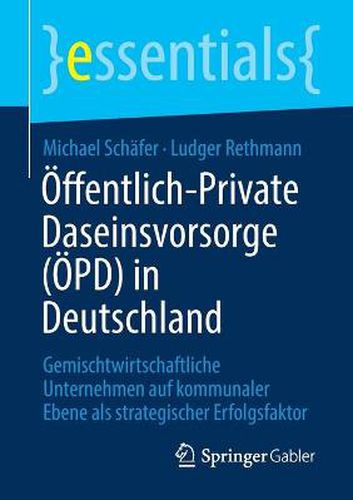 }essentials{

Michael Schäfer · Ludger Rethmann

Öffentlich-Private Daseinsvorsorge (ÖPD) in Deutschland

Gemischtwirtschaftliche Unternehmen auf kommunaler Ebene als strategischer Erfolgsfaktor

Springer Gabler